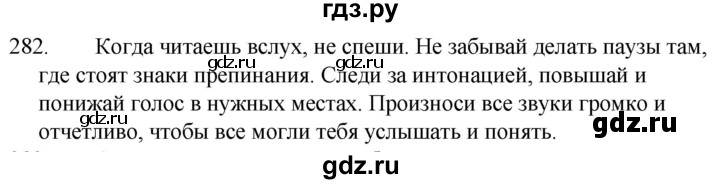 гдз.ру

282. Когда читаешь вслух, не спеши. Не забывай делать паузы там, где стоят знаки препинания. Следи за интонацией, повышай и понижай голос в нужных местах. Произноси все звуки громко и отчетливо, чтобы все могли тебя услышать и понять.

gdz.ru

gdz.ru

gdz.ru

gdz.ru